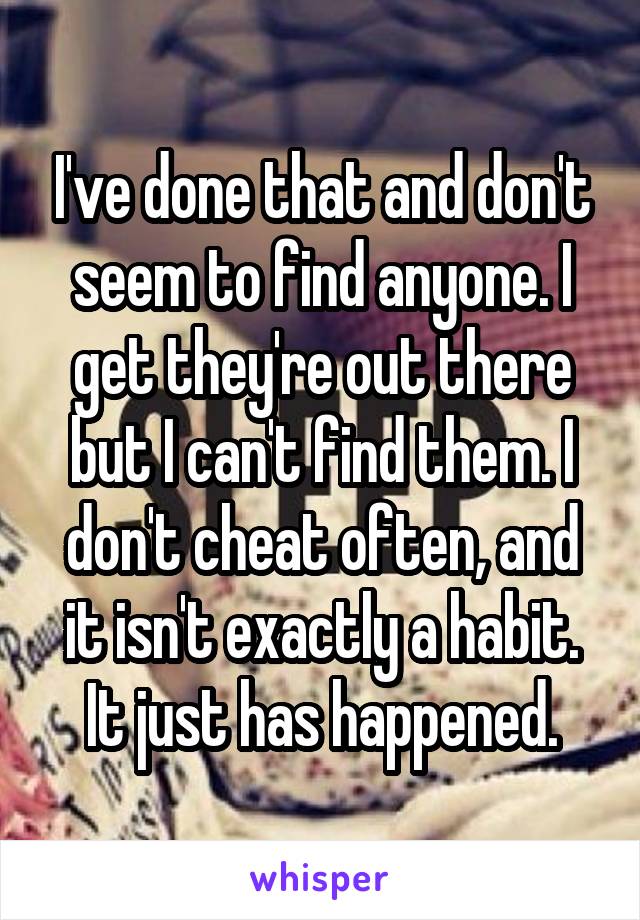 I've done that and don't seem to find anyone. I get they're out there but I can't find them. I don't cheat often, and it isn't exactly a habit. It just has happened.

whisper